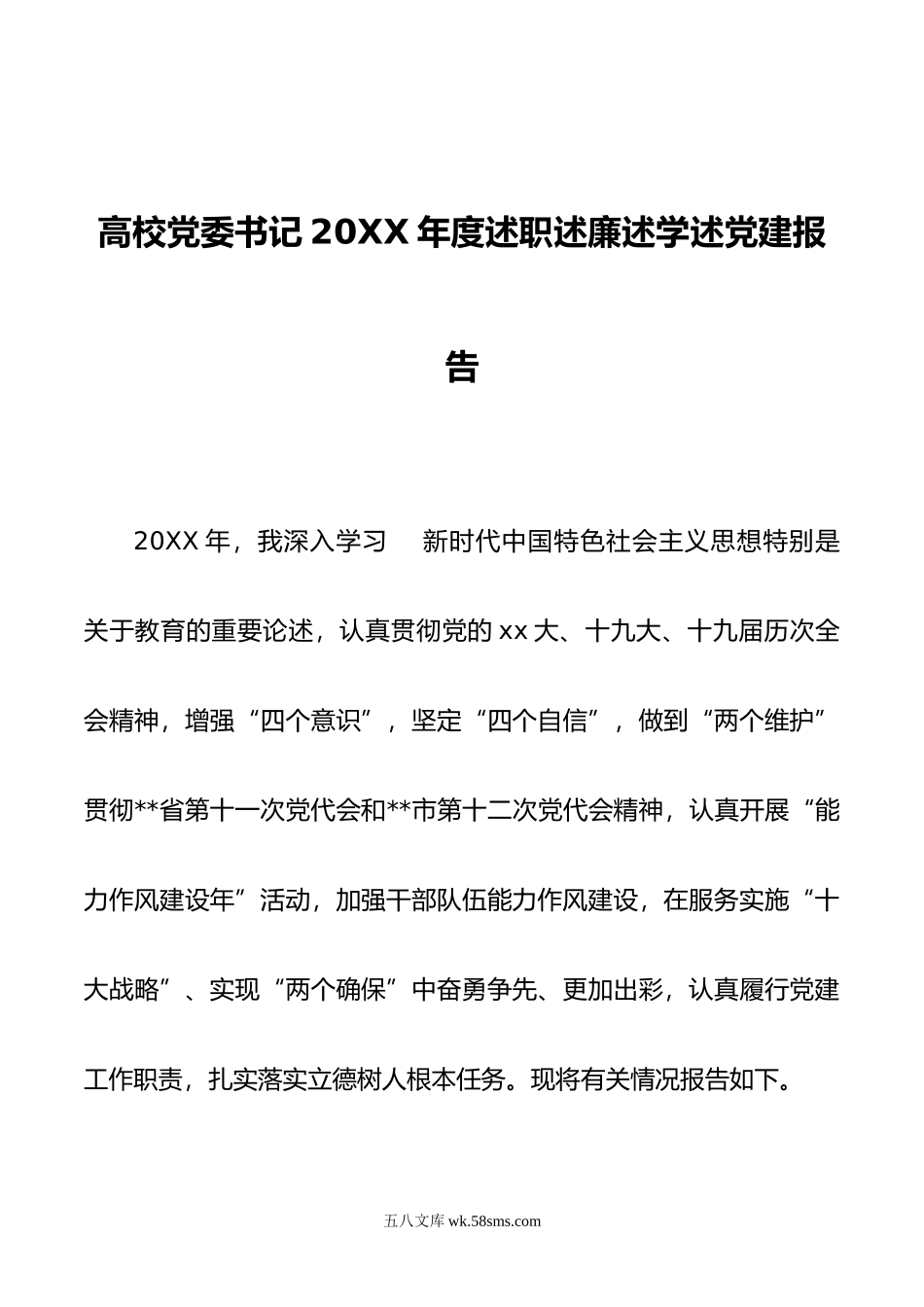 高校党委书记 20XX 年度述职述廉述学述党建报告

20XX 年，我深入学习 新时代中国特色社会主义思想特别是关于教育的重要论述，认真贯彻党的 xx 大、十九大、十九届历次全会精神，增强“四个意识”，坚定“四个自信”，做到“两个维护”贯彻**省第十一次党代会和**市第十二次党代会精神，认真开展“能力作风建设年”活动，加强干部队伍能力作风建设，在服务实施“十大战略”、实现“两个确保”中奋勇争先、更加出彩，认真履行党建工作职责，扎实落实立德树人根本任务。现将有关情况报告如下。

五八文库 wk.58sms.com